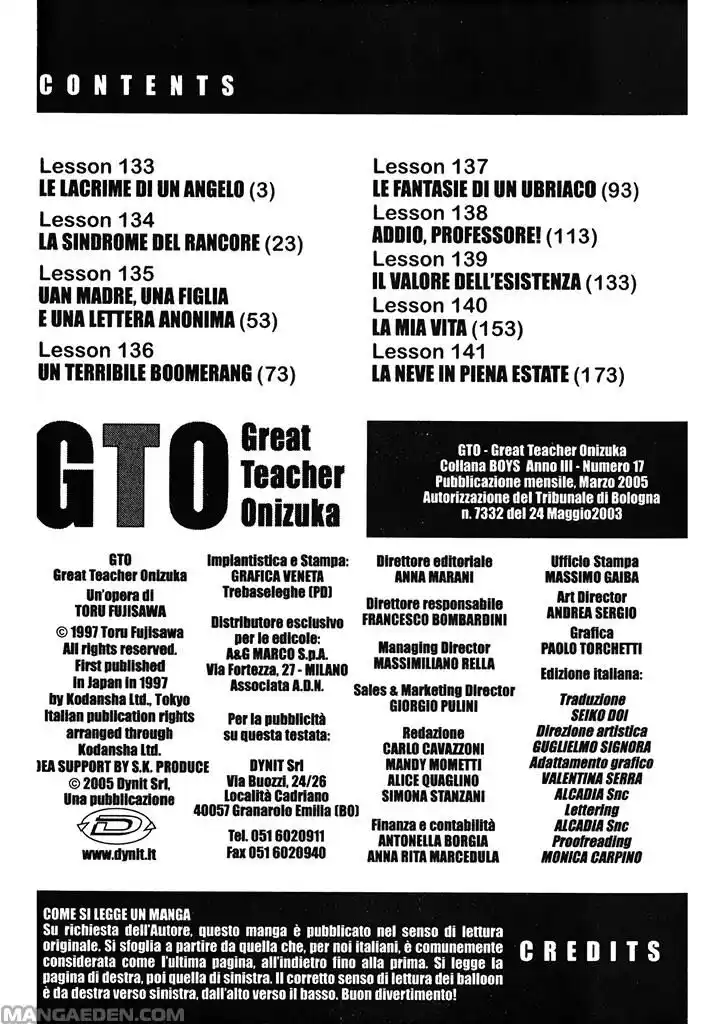 CONTENTS

Lesson 133
LE LACRIME DI UN ANGELO (3)
Lesson 134
LA SINDROME DEL RANCORE (23)
Lesson 135
UAN MADRE, UNA FIGLIA E UNA LETTERA ANONIMA (53)
Lesson 136
UN TERRIBILE BOOMERANG (73)

Lesson 137
LE FANTASIE DI UN UBRIACO (93)
Lesson 138
ADDIO, PROFESSORE! (113)
Lesson 139
IL VALORE DELL'ESISTENZA (133)
Lesson 140
LA MIA VITA (153)
Lesson 141
LA NEVE IN PIENA ESTATE (173)

GTO
Great
Teacher
Onizuka

GTO - Great Teacher Onizuka
Collana BOYS Anno III - Numero 17
Pubblicazione mensile, Marzo 2005
Autorizzazione del Tribunale di Bologna
n. 7332 del 24 Maggio2003

GTO
Great Teacher Onizuka
Un'opera di
TORU FUJISAWA
© 1997 Toru Fujisawa
All rights reserved.
First published
in Japan in 1997
by Kodansha Ltd., Tokyo
Italian publication rights
arranged through
Kodansha Ltd.
DEA SUPPORT BY S.K. PRODUCE
© 2005 Dynit Srl,
Una pubblicazione

www.dynit.it

Impiantistica e Stampa:
GRAFICA VENETA
Trebaseleghe (PD)

Distributore esclusivo
per le edicole:
A&G MARCO S.p.A.
Via Fortezza, 27 - MILANO
Associata A.D.N.

Per la pubblicità
su questa testata:

DYNIT Srl
Via Buozzi, 24/26
Località Cadriano
40057 Granarolo Emilia (BO)

Tel. 051 6020911
Fax 051 6020940

Direttore editoriale
ANNA MARANI

Direttore responsabile
FRANCESCO BOMBARDINI

Managing Director
MASSIMILIANO RELLA

Sales & Marketing Director
GIORGIO PULINI

Redazione
CARLO CAVAZZONI
MANDY MOMETTI
ALICE QUAGLINO
SIMONA STANZANI

Finanza e contabilità
ANTONELLA BORGIA
ANNA RITA MARCEDULA

Ufficio Stampa
MASSIMO GAIBA

Art Director
ANDREA SERGIO

Grafica
PAOLO TORCHETTI

Edizione italiana:

Traduzione
SEIKO DOI
Direzione artistica
GUGLIELMO SIGNORA
Adattamento grafico
VALENTINA SERRA
ALCADIA Snc
Lettering
ALCADIA Snc
Proofreading
MONICA CARPINO

COME SI LEGGE UN MANGA
Su richiesta dell'Autore, questo manga è pubblicato nel senso di lettura originale. Si sfoglia a partire da quella che, per noi italiani, è comunemente considerata come l'ultima pagina, all'indietro fino alla prima. Si legge la pagina di destra, poi quella di sinistra. Il corretto senso di lettura dei balloon è da destra verso sinistra, dall'alto verso il basso. Buon divertimento!

CREDITS

MANGAEDEN.COM